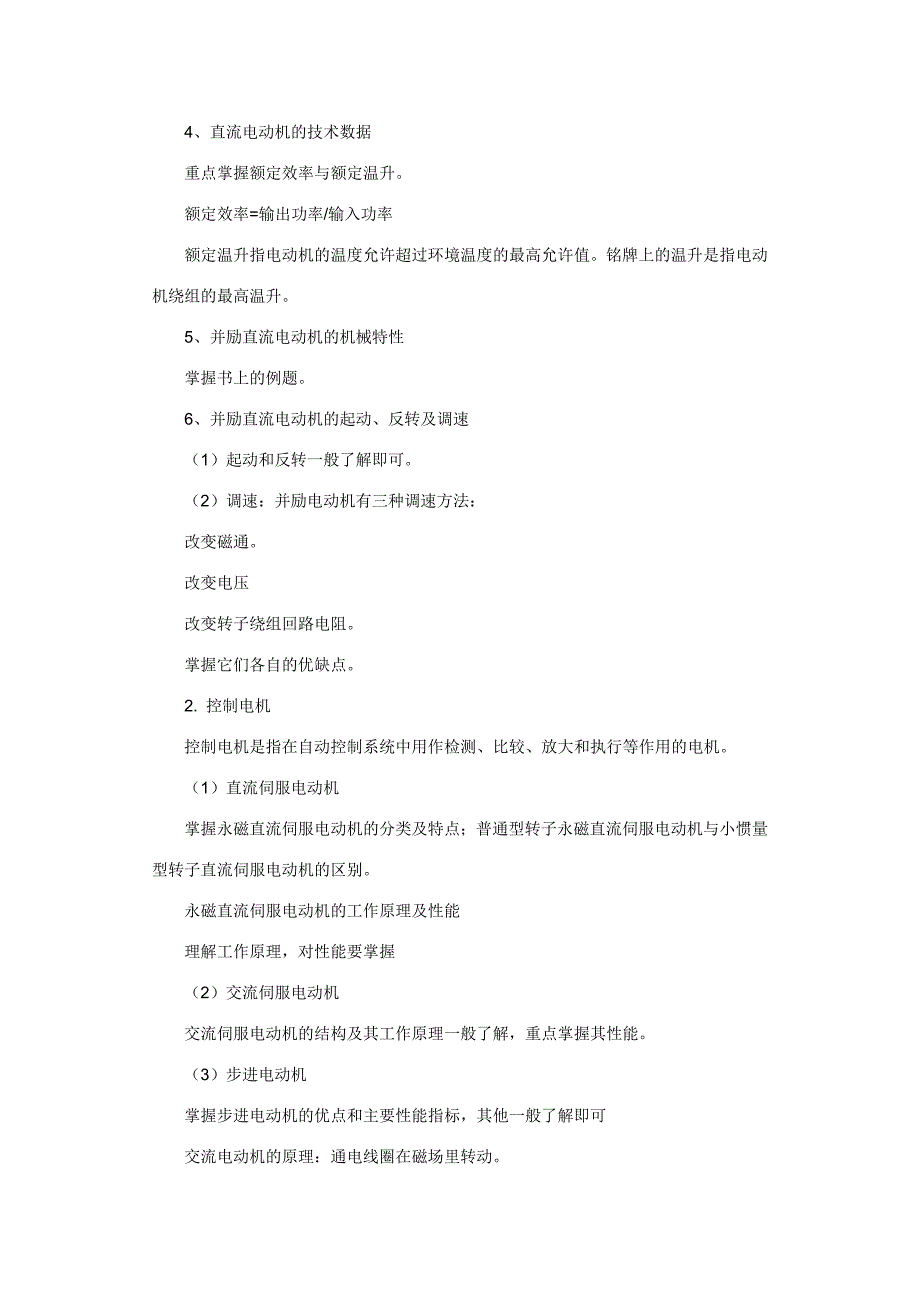 4、直流电动机的技术数据

重点掌握额定效率与额定温升。

额定效率=输出功率/输入功率

额定温升指电动机的温度允许超过环境温度的最高允许值。铭牌上的温升是指电动机绕组的最高温升。

5、并励直流电动机的机械特性

掌握书上的例题。

6、并励直流电动机的起动、反转及调速

（1）起动和反转一般了解即可。

（2）调速：并励电动机有三种调速方法：

改变磁通。

改变电压

改变转子绕组回路电阻。

掌握它们各自的优缺点。

2. 控制电机

控制电机是指在自动控制系统中用作检测、比较、放大和执行等作用的电机。

（1）直流伺服电动机

掌握永磁直流伺服电动机的分类及特点；普通型转子永磁直流伺服电动机与小惯量型转子直流伺服电动机的区别。

永磁直流伺服电动机的工作原理及性能

理解工作原理，对性能要掌握

（2）交流伺服电动机

交流伺服电动机的结构及其工作原理一般了解，重点掌握其性能。

（3）步进电动机

掌握步进电动机的优点和主要性能指标，其他一般了解即可

交流电动机的原理：通电线圈在磁场里转动。